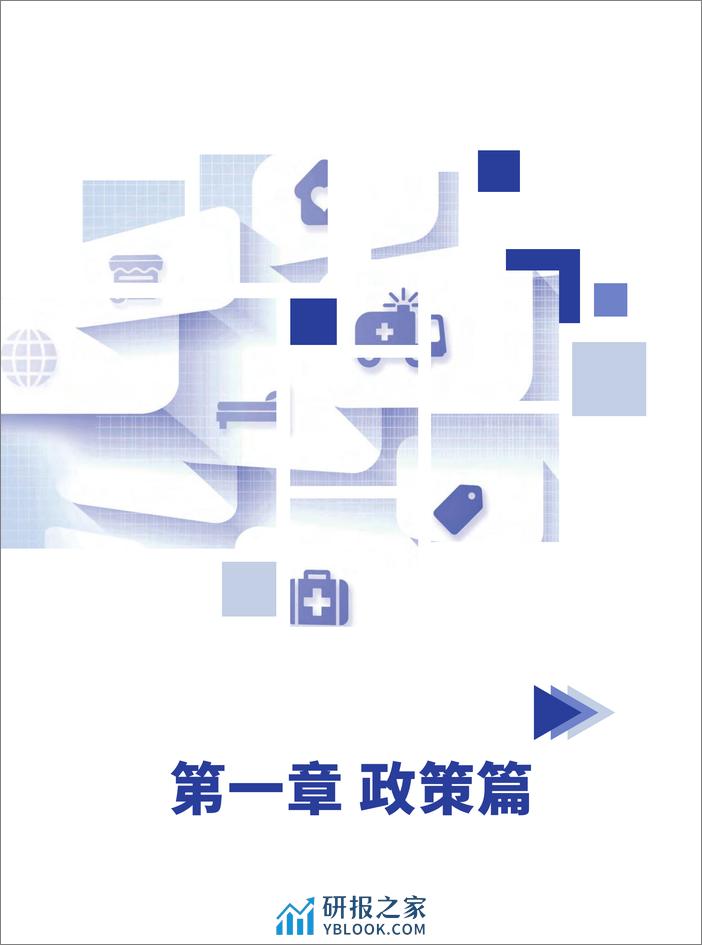 第一章 政策篇

研报之家
YBLOOK.COM